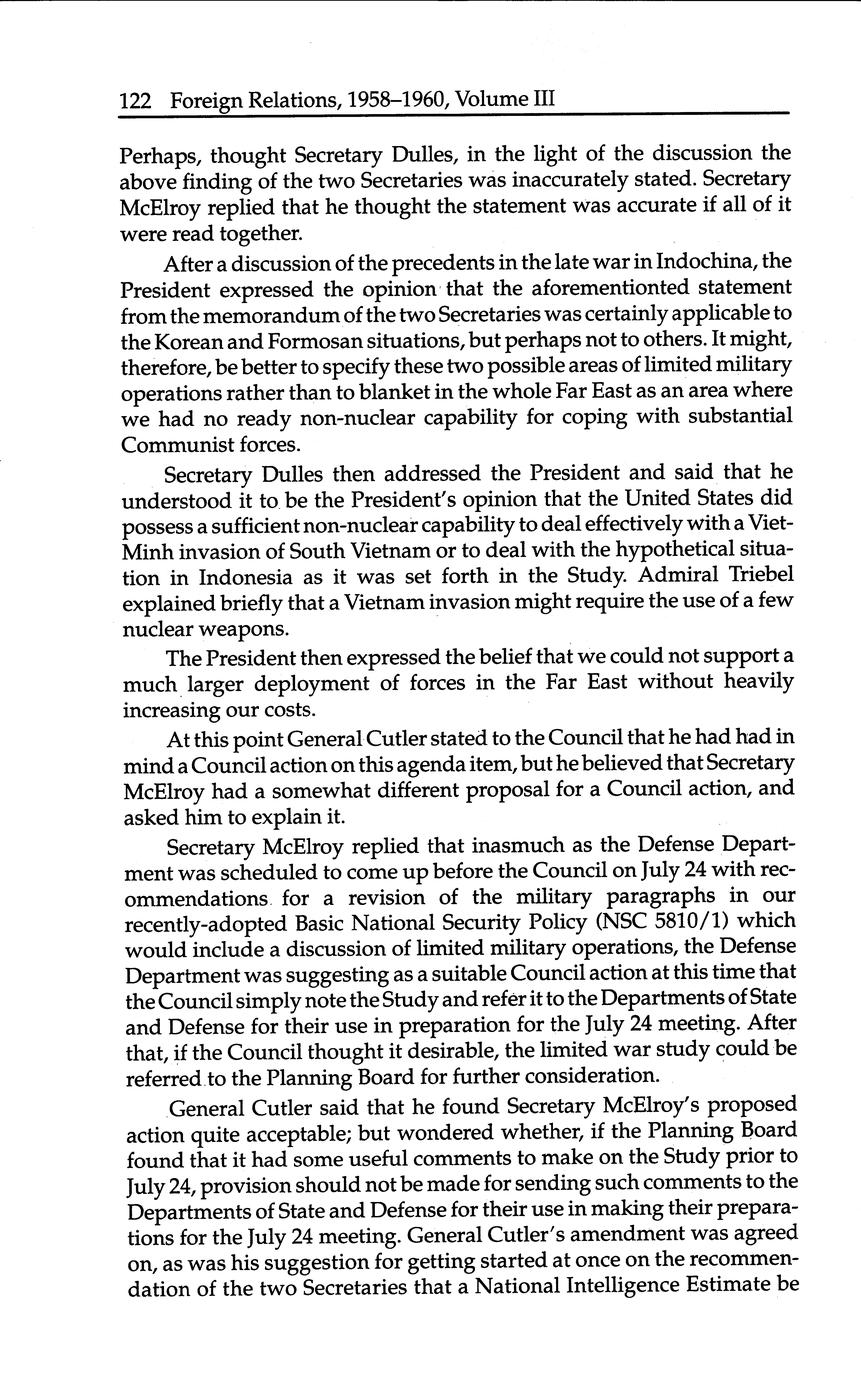 122 Foreign Relations, 1958–1960, Volume III

Perhaps, thought Secretary Dulles, in the light of the discussion the above finding of the two Secretaries was inaccurately stated. Secretary McElroy replied that he thought the statement was accurate if all of it were read together.

After a discussion of the precedents in the late war in Indochina, the President expressed the opinion that the aforementionted statement from the memorandum of the two Secretaries was certainly applicable to the Korean and Formosan situations, but perhaps not to others. It might, therefore, be better to specify these two possible areas of limited military operations rather than to blanket in the whole Far East as an area where we had no ready non-nuclear capability for coping with substantial Communist forces.

Secretary Dulles then addressed the President and said that he understood it to be the President's opinion that the United States did possess a sufficient non-nuclear capability to deal effectively with a Viet-Minh invasion of South Vietnam or to deal with the hypothetical situation in Indonesia as it was set forth in the Study. Admiral Triebel explained briefly that a Vietnam invasion might require the use of a few nuclear weapons.

The President then expressed the belief that we could not support a much larger deployment of forces in the Far East without heavily increasing our costs.

At this point General Cutler stated to the Council that he had had in mind a Council action on this agenda item, but he believed that Secretary McElroy had a somewhat different proposal for a Council action, and asked him to explain it.

Secretary McElroy replied that inasmuch as the Defense Department was scheduled to come up before the Council on July 24 with recommendations for a revision of the military paragraphs in our recently-adopted Basic National Security Policy (NSC 5810/1) which would include a discussion of limited military operations, the Defense Department was suggesting as a suitable Council action at this time that the Council simply note the Study and refer it to the Departments of State and Defense for their use in preparation for the July 24 meeting. After that, if the Council thought it desirable, the limited war study could be referred to the Planning Board for further consideration.

General Cutler said that he found Secretary McElroy's proposed action quite acceptable; but wondered whether, if the Planning Board found that it had some useful comments to make on the Study prior to July 24, provision should not be made for sending such comments to the Departments of State and Defense for their use in making their preparations for the July 24 meeting. General Cutler's amendment was agreed on, as was his suggestion for getting started at once on the recommendation of the two Secretaries that a National Intelligence Estimate be